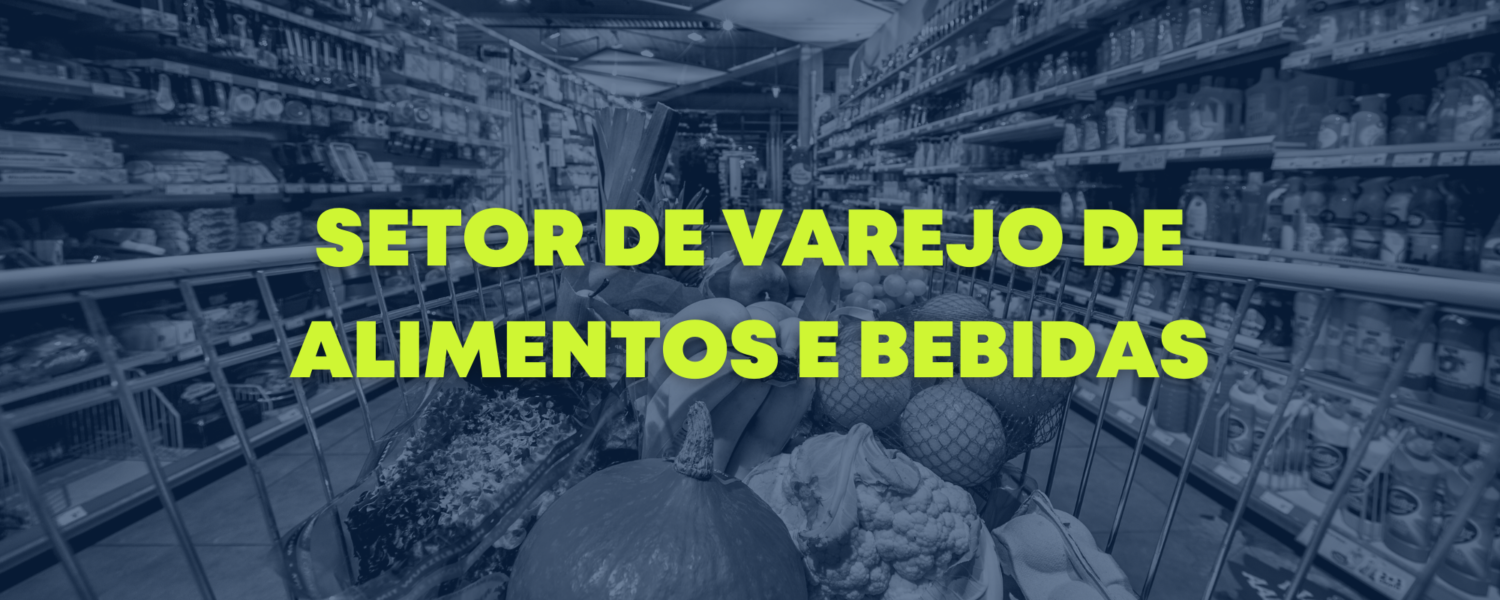 SETOR DE VAREJO DE ALIMENTOS E BEBIDAS